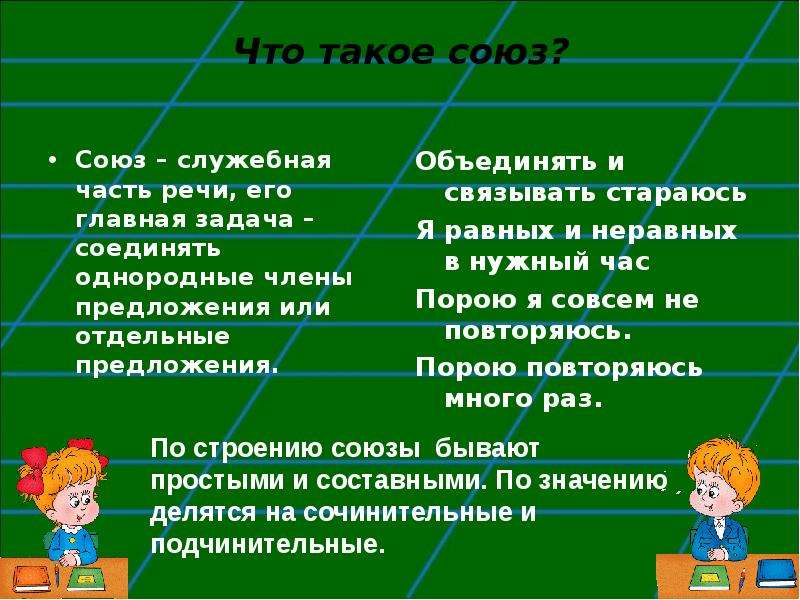 Что такое союз?

• Союз – служебная часть речи, его главная задача – соединять однородные члены предложения или отдельные предложения.

Объединять и связывать стараюсь

Я равных и неравных в нужный час

Порою я совсем не повторяюсь.

Порою повторяюсь много раз.

По строению союзы бывают простыми и составными. По значению делятся на сочинительные и подчинительные.